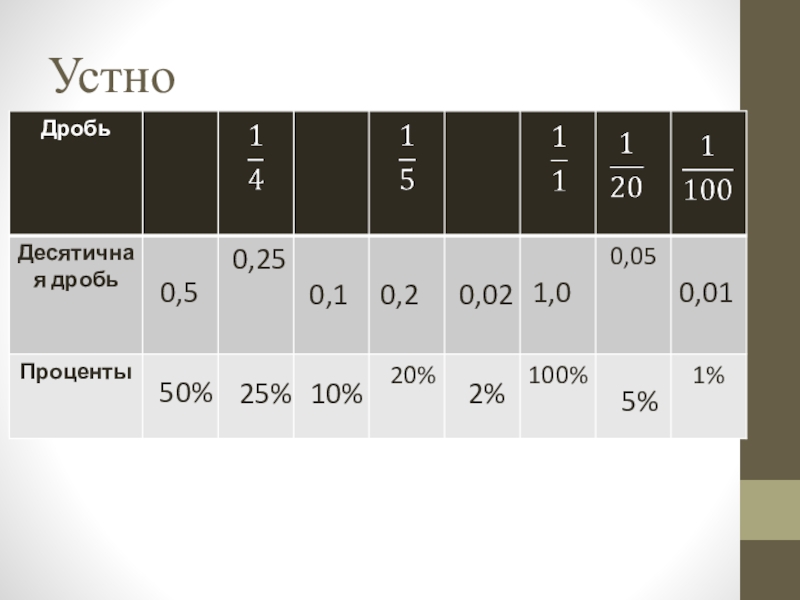 Устно

| Дробь |  | $\frac{1}{4}$ |  | $\frac{1}{5}$ |  | $\frac{1}{1}$ | $\frac{1}{20}$ | $\frac{1}{100}$ |
|---|---|---|---|---|---|---|---|---|
| Десятичная дробь | 0,5 | 0,25 | 0,1 | 0,2 | 0,02 | 1,0 | 0,05 | 0,01 |
| Проценты | 50% | 25% | 10% | 20% | 2% | 100% | 5% | 1% |